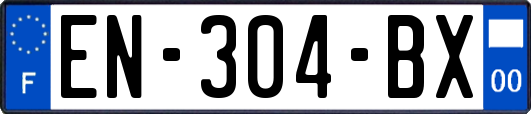 F
EN-304-BX
00